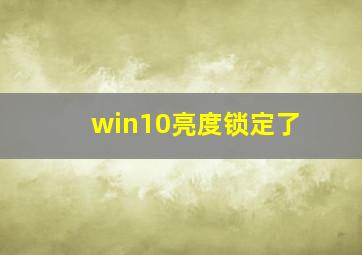 win10亮度锁定了